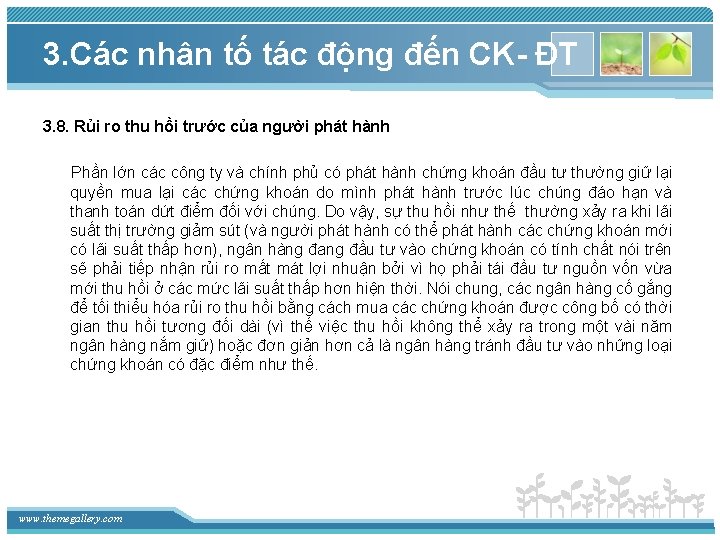 3.Các nhân tố tác động đến CK- ĐT

3.8. Rủi ro thu hồi trước của người phát hành

Phần lớn các công ty và chính phủ có phát hành chứng khoán đầu tư thường giữ lại quyền mua lại các chứng khoán do mình phát hành trước lúc chúng đáo hạn và thanh toán dứt điểm đối với chúng. Do vậy, sự thu hồi như thế thường xảy ra khi lãi suất thị trường giảm sút (và người phát hành có thể phát hành các chứng khoán mới có lãi suất thấp hơn), ngân hàng đang đầu tư vào chứng khoán có tính chất nói trên sẽ phải tiếp nhận rủi ro mất mát lợi nhuận bởi vì họ phải tái đầu tư nguồn vốn vừa mới thu hồi ở các mức lãi suất thấp hơn hiện thời. Nói chung, các ngân hàng cố gắng để tối thiểu hóa rủi ro thu hồi bằng cách mua các chứng khoán được công bố có thời gian thu hồi tương đối dài (vì thế việc thu hồi không thể xảy ra trong một vài năm ngân hàng nắm giữ) hoặc đơn giản hơn cả là ngân hàng tránh đầu tư vào những loại chứng khoán có đặc điểm như thế.

www.themegallery.com